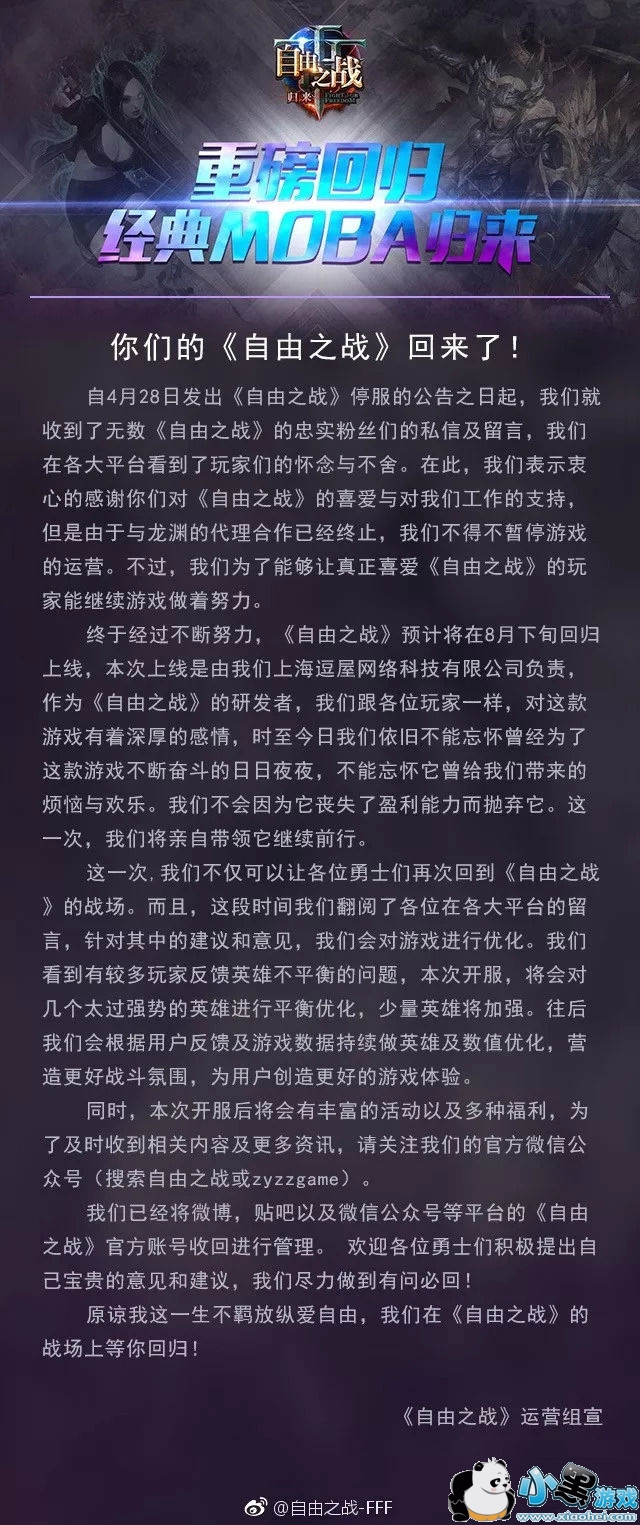 自由之战
归来
FIGHT FOR FREEDOM

重磅回归
经典MOBA归来

你们的《自由之战》回来了！

自4月28日发出《自由之战》停服的公告之日起，我们就收到了无数《自由之战》的忠实粉丝们的私信及留言，我们在各大平台看到了玩家们的怀念与不舍。在此，我们表示衷心的感谢你们对《自由之战》的喜爱与对我们工作的支持，但是由于与龙渊的代理合作已经终止，我们不得不暂停游戏的运营。不过，我们为了能够让真正喜爱《自由之战》的玩家能继续游戏做着努力。

终于经过不断努力，《自由之战》预计将在8月下旬回归上线，本次上线是由我们上海逗屋网络科技有限公司负责，作为《自由之战》的研发者，我们跟各位玩家一样，对这款游戏有着深厚的感情，时至今日我们依旧不能忘怀曾经为了这款游戏不断奋斗的日日夜夜，不能忘怀它曾给我们带来的烦恼与欢乐。我们不会因为它丧失了盈利能力而抛弃它。这一次，我们将亲自带领它继续前行。

这一次,我们不仅可以让各位勇士们再次回到《自由之战》的战场。而且，这段时间我们翻阅了各位在各大平台的留言，针对其中的建议和意见，我们会对游戏进行优化。我们看到有较多玩家反馈英雄不平衡的问题，本次开服，将会对几个太过强势的英雄进行平衡优化，少量英雄将加强。往后我们会根据用户反馈及游戏数据持续做英雄及数值优化，营造更好战斗氛围，为用户创造更好的游戏体验。

同时，本次开服后将会有丰富的活动以及多种福利，为了及时收到相关内容及更多资讯，请关注我们的官方微信公众号（搜索自由之战或zyzzgame）。

我们已经将微博，贴吧以及微信公众号等平台的《自由之战》官方账号收回进行管理。 欢迎各位勇士们积极提出自己宝贵的意见和建议，我们尽力做到有问必回！

原谅我这一生不羁放纵爱自由，我们在《自由之战》的战场上等你回归！

《自由之战》运营组宣

@自由之战-FFF
小黑游戏
www.xiaohei.com